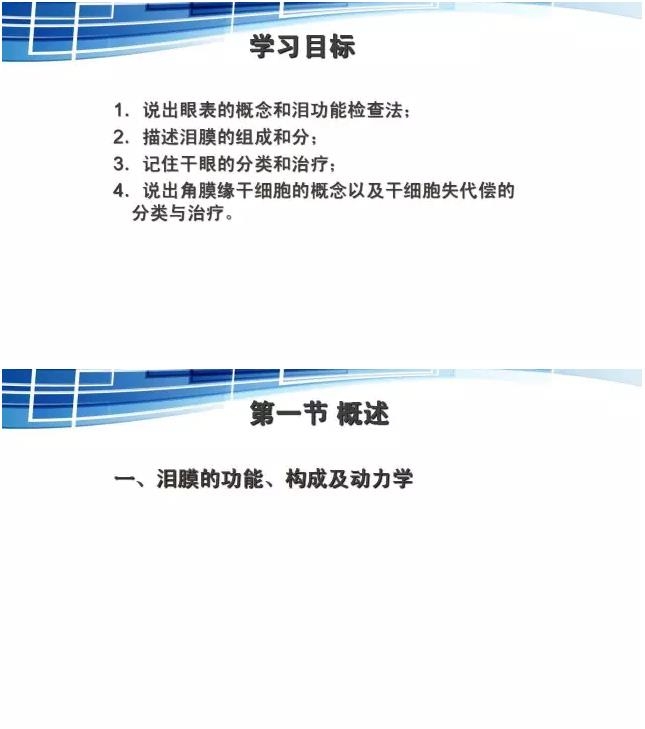 学习目标

1. 说出眼表的概念和泪功能检查法；
2. 描述泪膜的组成和分；
3. 记住干眼的分类和治疗；
4. 说出角膜缘干细胞的概念以及干细胞失代偿的分类与治疗。

第一节 概述

一、泪膜的功能、构成及动力学